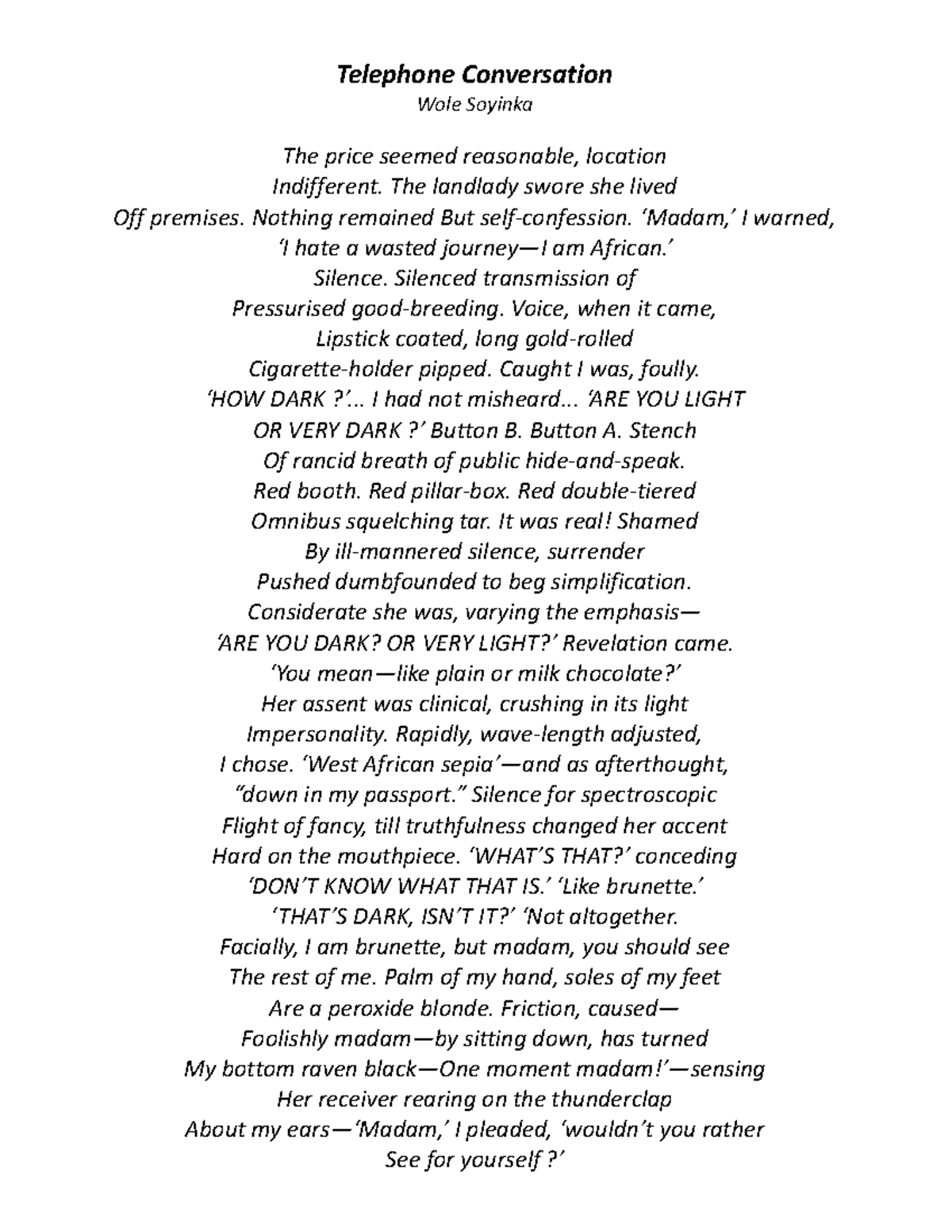 Telephone Conversation
Wole Soyinka

The price seemed reasonable, location
Indifferent. The landlady swore she lived
Off premises. Nothing remained But self-confession. ‘Madam,’ I warned,
‘I hate a wasted journey—I am African.’
Silence. Silenced transmission of
Pressurised good-breeding. Voice, when it came,
Lipstick coated, long gold-rolled
Cigarette-holder pipped. Caught I was, foully.
‘HOW DARK ?’... I had not misheard... ‘ARE YOU LIGHT
OR VERY DARK ?’ Button B. Button A. Stench
Of rancid breath of public hide-and-speak.
Red booth. Red pillar-box. Red double-tiered
Omnibus squelching tar. It was real! Shamed
By ill-mannered silence, surrender
Pushed dumbfounded to beg simplification.
Considerate she was, varying the emphasis—
‘ARE YOU DARK? OR VERY LIGHT?’ Revelation came.
‘You mean—like plain or milk chocolate?’
Her assent was clinical, crushing in its light
Impersonality. Rapidly, wave-length adjusted,
I chose. ‘West African sepia’—and as afterthought,
“down in my passport.” Silence for spectroscopic
Flight of fancy, till truthfulness changed her accent
Hard on the mouthpiece. ‘WHAT’S THAT?’ conceding
‘DON’T KNOW WHAT THAT IS.’ ‘Like brunette.’
‘THAT’S DARK, ISN’T IT?’ ‘Not altogether.
Facially, I am brunette, but madam, you should see
The rest of me. Palm of my hand, soles of my feet
Are a peroxide blonde. Friction, caused—
Foolishly madam—by sitting down, has turned
My bottom raven black—One moment madam!’—sensing
Her receiver rearing on the thunderclap
About my ears—‘Madam,’ I pleaded, ‘wouldn’t you rather
See for yourself ?’